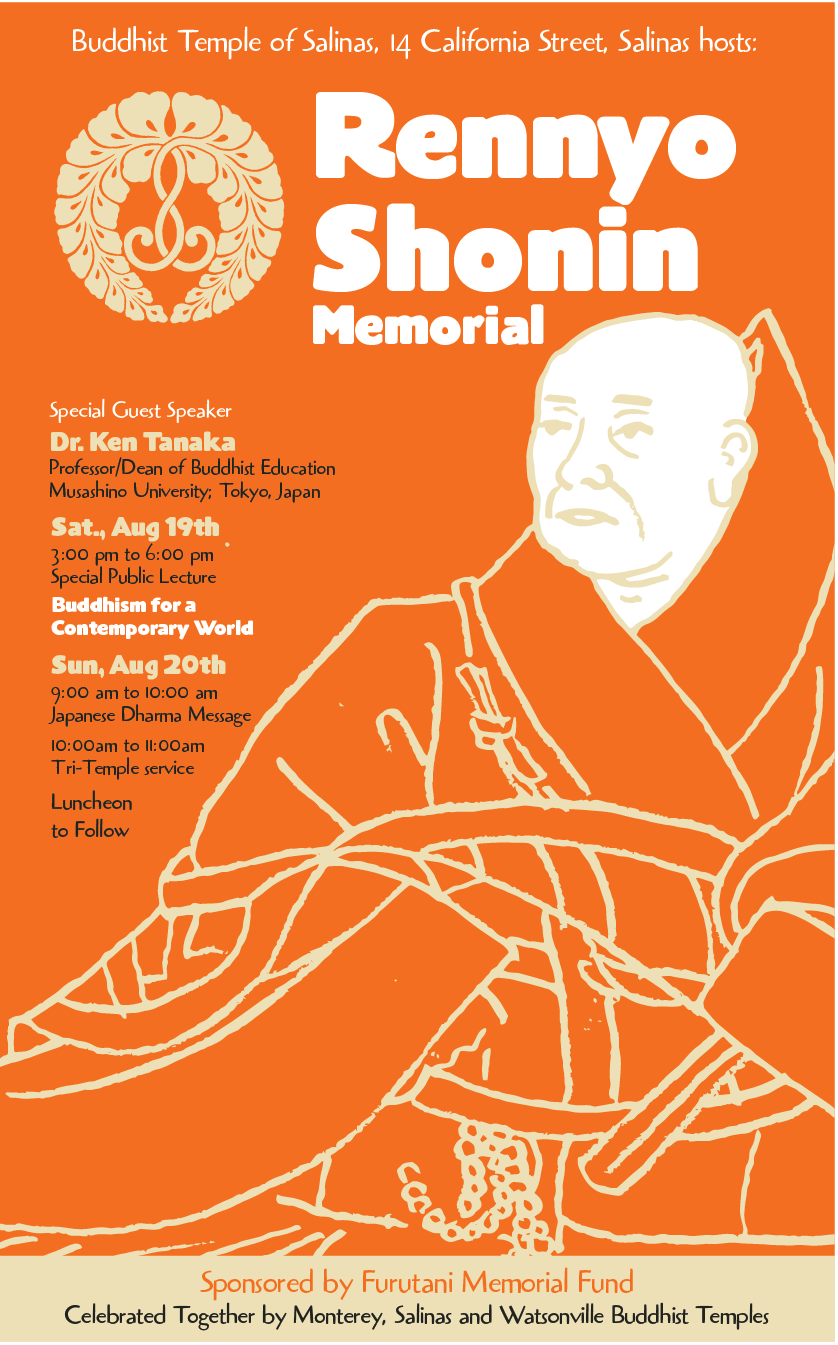 Buddhist Temple of Salinas, 14 California Street, Salinas hosts:

Rennyo Shonin Memorial

Special Guest Speaker

Dr. Ken Tanaka

Professor/Dean of Buddhist Education Musashino University; Tokyo, Japan

Sat., Aug 19th

3:00 pm to 6:00 pm
Special Public Lecture

Buddhism for a Contemporary World

Sun, Aug 20th

9:00 am to 10:00 am
Japanese Dharma Message

10:00am to 11:00am
Tri-Temple service

Luncheon to Follow

Sponsored by Furutani Memorial Fund

Celebrated Together by Monterey, Salinas and Watsonville Buddhist Temples